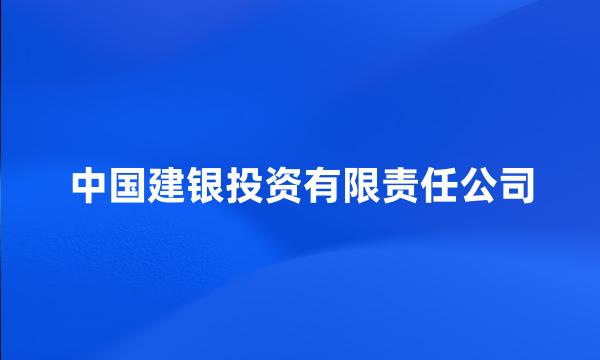 中国建银投资有限责任公司